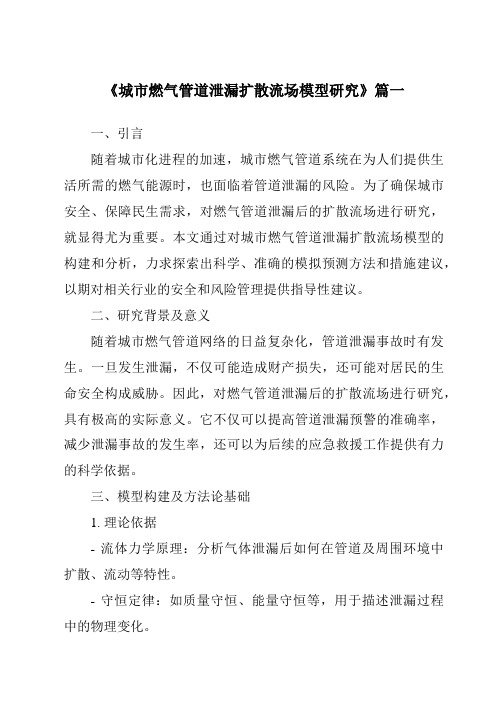 《城市燃气管道泄漏扩散流场模型研究》篇一

一、引言

随着城市化进程的加速，城市燃气管道系统在为人们提供生活所需的燃气能源时，也面临着管道泄漏的风险。为了确保城市安全、保障民生需求，对燃气管道泄漏后的扩散流场进行研究，就显得尤为重要。本文通过对城市燃气管道泄漏扩散流场模型的构建和分析，力求探索出科学、准确的模拟预测方法和措施建议，以期对相关行业的安全和风险管理提供指导性建议。

二、研究背景及意义

随着城市燃气管道网络的日益复杂化，管道泄漏事故时有发生。一旦发生泄漏，不仅可能造成财产损失，还可能对居民的生命安全构成威胁。因此，对燃气管道泄漏后的扩散流场进行研究，具有极高的实际意义。它不仅可以提高管道泄漏预警的准确率，减少泄漏事故的发生率，还可以为后续的应急救援工作提供有力的科学依据。

三、模型构建及方法论基础

1. 理论依据

- 流体力学原理：分析气体泄漏后如何在管道及周围环境中扩散、流动等特性。

- 守恒定律：如质量守恒、能量守恒等，用于描述泄漏过程中的物理变化。